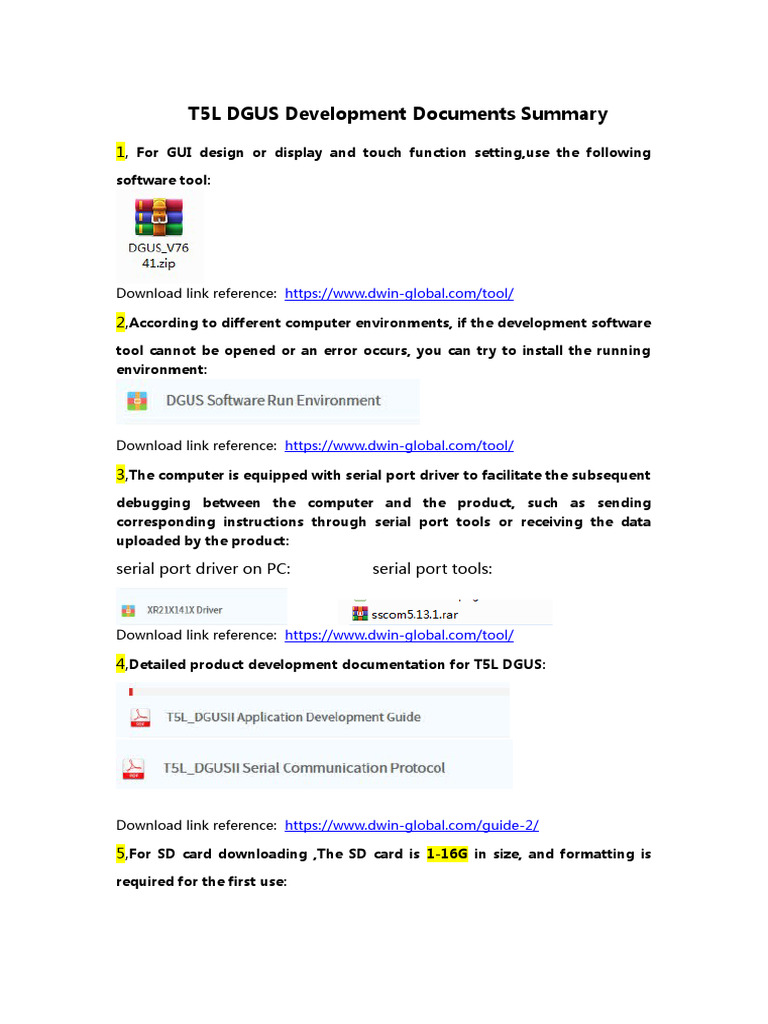 T5L DGUS Development Documents Summary

1, For GUI design or display and touch function setting,use the following software tool:

DGUS_V7641.zip

Download link reference: https://www.dwin-global.com/tool/

2,According to different computer environments, if the development software tool cannot be opened or an error occurs, you can try to install the running environment:

DGUS Software Run Environment

Download link reference: https://www.dwin-global.com/tool/

3,The computer is equipped with serial port driver to facilitate the subsequent debugging between the computer and the product, such as sending corresponding instructions through serial port tools or receiving the data uploaded by the product:

serial port driver on PC: serial port tools:

XR21X141X Driver

sscom5.13.1.rar

Download link reference: https://www.dwin-global.com/tool/

4,Detailed product development documentation for T5L DGUS:

T5L_DGUSII Application Development Guide

T5L_DGUSII Serial Communication Protocol

Download link reference: https://www.dwin-global.com/guide-2/

5,For SD card downloading ,The SD card is 1-16G in size, and formatting is required for the first use: